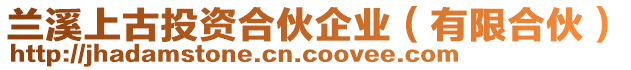 兰溪上古投资合伙企业（有限合伙）
http://jhadamstone.cn.coovee.com